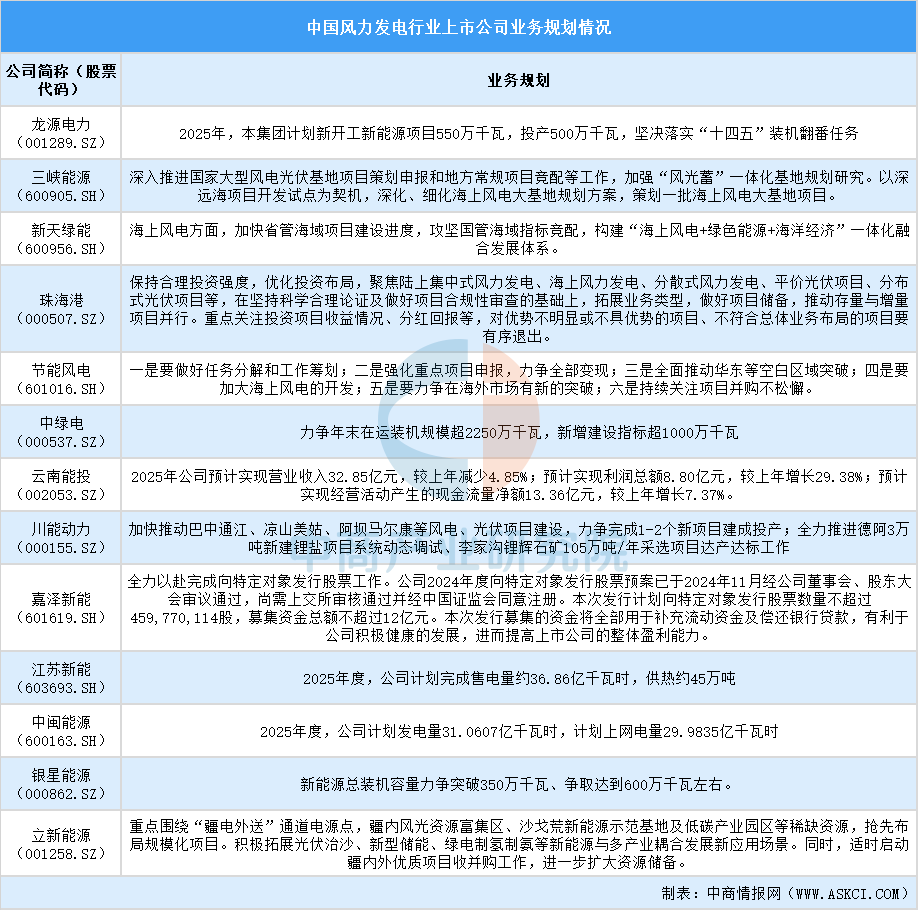 中国风力发电行业上市公司业务规划情况

| 公司简称（股票代码） | 业务规划 |
|---|---|
| 龙源电力（001289.SZ） | 2025年，本集团计划新开工新能源项目550万千瓦，投产500万千瓦，坚决落实“十四五”装机翻番任务 |
| 三峡能源（600905.SH） | 深入推进国家大型风电光伏基地项目策划申报和地方常规项目竞配等工作，加强“风光蓄”一体化基地规划研究。以深远海项目开发试点为契机，深化、细化海上风电大基地规划方案，策划一批海上风电大基地项目。 |
| 新天绿能（600956.SH） | 海上风电方面，加快省管海域项目建设进度，攻坚国管海域指标竞配，构建“海上风电+绿色能源+海洋经济”一体化融合发展体系。 |
| 珠海港（000507.SZ） | 保持合理投资强度，优化投资布局，聚焦陆上集中式风力发电、海上风力发电、分散式风力发电、平价光伏项目、分布式光伏项目等，在坚持科学合理论证及做好项目合规性审查的基础上，拓展业务类型，做好项目储备，推动存量与增量项目并行。重点关注投资项目收益情况、分红回报等，对优势不明显或不具优势的项目、不符合总体业务布局的项目要有序退出。 |
| 节能风电（601016.SH） | 一是要做好任务分解和工作筹划；二是强化重点项目申报，力争全部变现；三是全面推动华东等空白区域突破；四是要加大海上风电的开发；五是要力争在海外市场有新的突破；六是持续关注项目并购不松懈。 |
| 中绿电（000537.SZ） | 力争年末在运装机规模超2250万千瓦，新增建设指标超1000万千瓦 |
| 云南能投（002053.SZ） | 2025年公司预计实现营业收入32.85亿元，较上年减少4.85%；预计实现利润总额8.80亿元，较上年增长29.38%；预计实现经营活动产生的现金流量净额13.36亿元，较上年增长7.37%。 |
| 川能动力（000155.SZ） | 加快推动巴中通江、凉山美姑、阿坝马尔康等风电、光伏项目建设，力争完成1-2个新项目建成投产；全力推进德阿3万吨新建锂盐项目系统动态调试、李家沟锂辉石矿105万吨/年采选项目达产达标工作 |
| 嘉泽新能（601619.SH） | 全力以赴完成向特定对象发行股票工作。公司2024年度向特定对象发行股票预案已于2024年11月经公司董事会、股东大会审议通过，尚需上交所审核通过并经中国证监会同意注册。本次发行计划向特定对象发行股票数量不超过459,770,114股，募集资金总额不超过12亿元。本次发行募集的资金将全部用于补充流动资金及偿还银行贷款，有利于公司积极健康的发展，进而提高上市公司的整体盈利能力。 |
| 江苏新能（603693.SH） | 2025年度，公司计划完成售电量约36.86亿千瓦时，供热约45万吨 |
| 中闽能源（600163.SH） | 2025年度，公司计划发电量31.0607亿千瓦时，计划上网电量29.9835亿千瓦时 |
| 银星能源（000862.SZ） | 新能源总装机容量力争突破350万千瓦、争取达到600万千瓦左右。 |
| 立新能源（001258.SZ） | 重点围绕“疆电外送”通道电源点，疆内风光资源富集区、沙戈荒新能源示范基地及低碳产业园区等稀缺资源，抢先布局规模化项目。积极拓展光伏治沙、新型储能、绿电制氢制氨等新能源与多产业耦合发展新应用场景。同时，适时启动疆内外优质项目收并购工作，进一步扩大资源储备。 |

制表：中商情报网（WWW.ASKCI.COM）